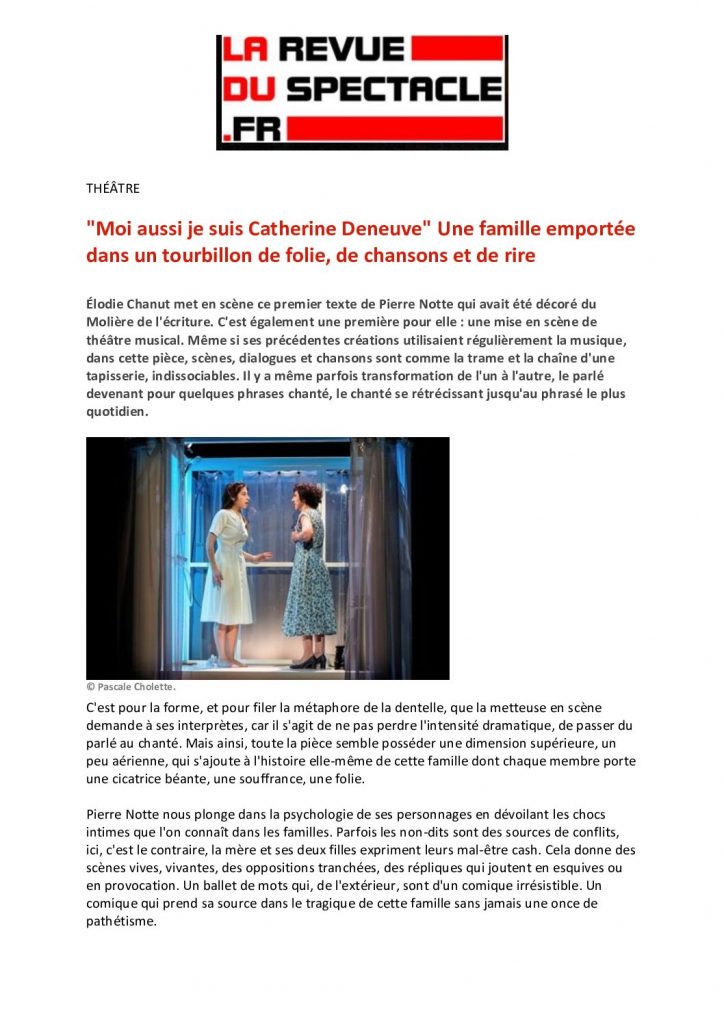 LA REVUE
DU SPECTACLE
.FR

THÉÂTRE

"Moi aussi je suis Catherine Deneuve" Une famille emportée dans un tourbillon de folie, de chansons et de rire

Élodie Chanut met en scène ce premier texte de Pierre Notte qui avait été décoré du Molière de l'écriture. C'est également une première pour elle : une mise en scène de théâtre musical. Même si ses précédentes créations utilisaient régulièrement la musique, dans cette pièce, scènes, dialogues et chansons sont comme la trame et la chaîne d'une tapisserie, indissociables. Il y a même parfois transformation de l'un à l'autre, le parlé devenant pour quelques phrases chanté, le chanté se rétrécissant jusqu'au phrasé le plus quotidien.

© Pascale Cholette.

C'est pour la forme, et pour filer la métaphore de la dentelle, que la metteuse en scène demande à ses interprètes, car il s'agit de ne pas perdre l'intensité dramatique, de passer du parlé au chanté. Mais ainsi, toute la pièce semble posséder une dimension supérieure, un peu aérienne, qui s'ajoute à l'histoire elle-même de cette famille dont chaque membre porte une cicatrice béante, une souffrance, une folie.

Pierre Notte nous plonge dans la psychologie de ses personnages en dévoilant les chocs intimes que l'on connaît dans les familles. Parfois les non-dits sont des sources de conflits, ici, c'est le contraire, la mère et ses deux filles expriment leurs mal-être cash. Cela donne des scènes vives, vivantes, des oppositions tranchées, des répliques qui joutent en esquives ou en provocation. Un ballet de mots qui, de l'extérieur, sont d'un comique irrésistible. Un comique qui prend sa source dans le tragique de cette famille sans jamais une once de pathétisme.